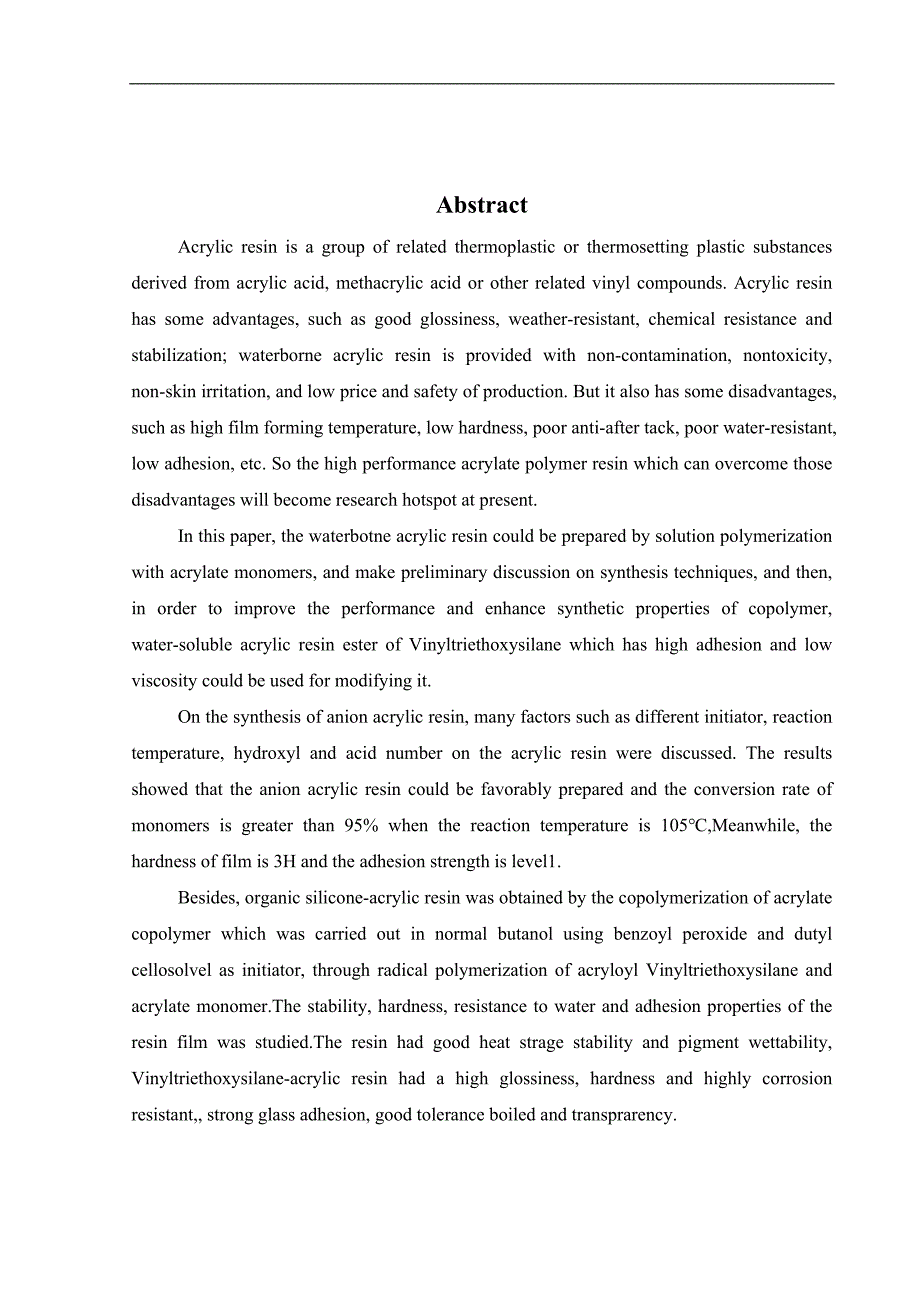 Abstract

Acrylic resin is a group of related thermoplastic or thermosetting plastic substances derived from acrylic acid, methacrylic acid or other related vinyl compounds. Acrylic resin has some advantages, such as good glossiness, weather-resistant, chemical resistance and stabilization; waterborne acrylic resin is provided with non-contamination, nontoxicity, non-skin irritation, and low price and safety of production. But it also has some disadvantages, such as high film forming temperature, low hardness, poor anti-after tack, poor water-resistant, low adhesion, etc. So the high performance acrylate polymer resin which can overcome those disadvantages will become research hotspot at present.

In this paper, the waterbotne acrylic resin could be prepared by solution polymerization with acrylate monomers, and make preliminary discussion on synthesis techniques, and then, in order to improve the performance and enhance synthetic properties of copolymer, water-soluble acrylic resin ester of Vinyltriethoxysilane which has high adhesion and low viscosity could be used for modifying it.

On the synthesis of anion acrylic resin, many factors such as different initiator, reaction temperature, hydroxyl and acid number on the acrylic resin were discussed. The results showed that the anion acrylic resin could be favorably prepared and the conversion rate of monomers is greater than 95% when the reaction temperature is 105°C,Meanwhile, the hardness of film is 3H and the adhesion strength is level1.

Besides, organic silicone-acrylic resin was obtained by the copolymerization of acrylate copolymer which was carried out in normal butanol using benzoyl peroxide and dutyl cellosolvel as initiator, through radical polymerization of acryloyl Vinyltriethoxysilane and acrylate monomer.The stability, hardness, resistance to water and adhesion properties of the resin film was studied.The resin had good heat strage stability and pigment wettability, Vinyltriethoxysilane-acrylic resin had a high glossiness, hardness and highly corrosion resistant,, strong glass adhesion, good tolerance boiled and transprarency.